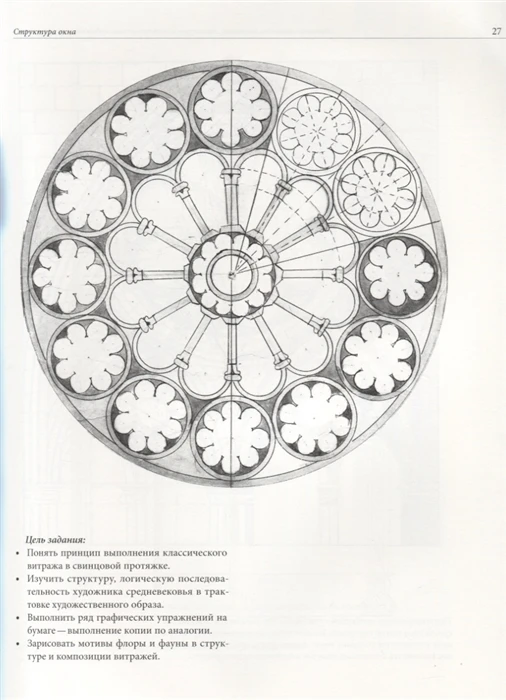 Структура окна

27

Цель задания:

• Понять принцип выполнения классического витража в свинцовой протяжке.

• Изучить структуру, логическую последовательность художника средневековья в трактовке художественного образа.

• Выполнить ряд графических упражнений на бумаге — выполнение копии по аналогии.

• Зарисовать мотивы флоры и фауны в структуре и композиции витражей.